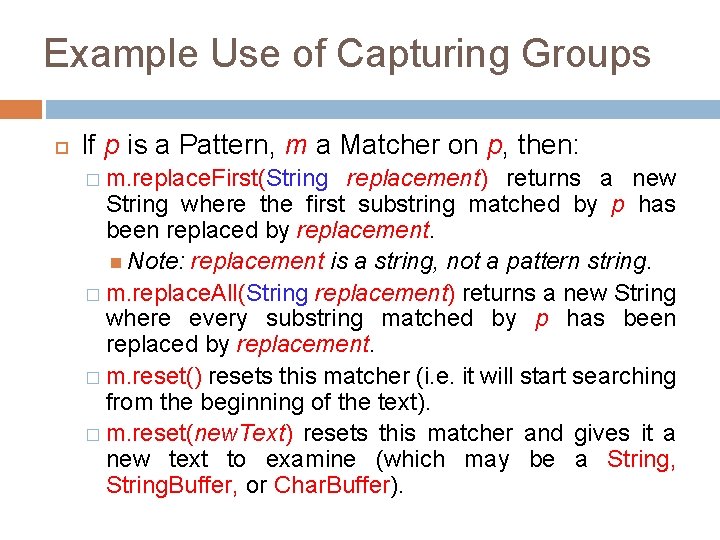 Example Use of Capturing Groups

If p is a Pattern, m a Matcher on p, then:

m.replaceFirst(String replacement) returns a new String where the first substring matched by p has been replaced by replacement.

Note: replacement is a string, not a pattern string.

m.replaceAll(String replacement) returns a new String where every substring matched by p has been replaced by replacement.

m.reset() resets this matcher (i.e. it will start searching from the beginning of the text).

m.reset(newText) resets this matcher and gives it a new text to examine (which may be a String, StringBuffer, or CharBuffer).